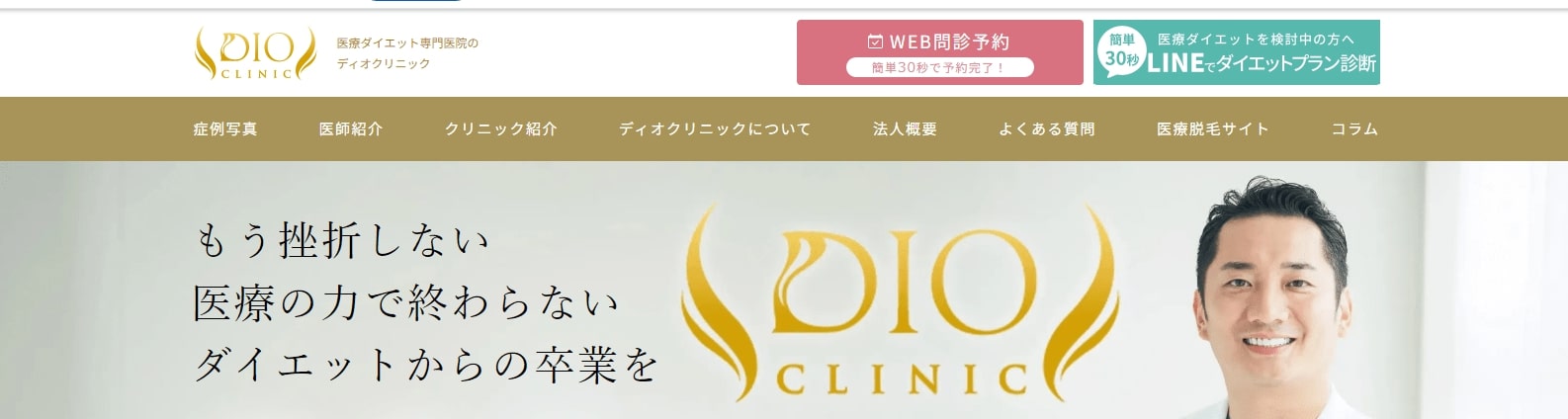 DIO CLINIC

医療ダイエット専門医院の
ディオクリニック

WEB問診予約
簡単30秒で予約完了！

簡単 30秒
医療ダイエットを検討中の方へ
LINEでダイエットプラン診断

症例写真
医師紹介
クリニック紹介
ディオクリニックについて
法人概要
よくある質問
医療脱毛サイト
コラム

もう挫折しない
医療の力で終わらない
ダイエットからの卒業を

DIO CLINIC